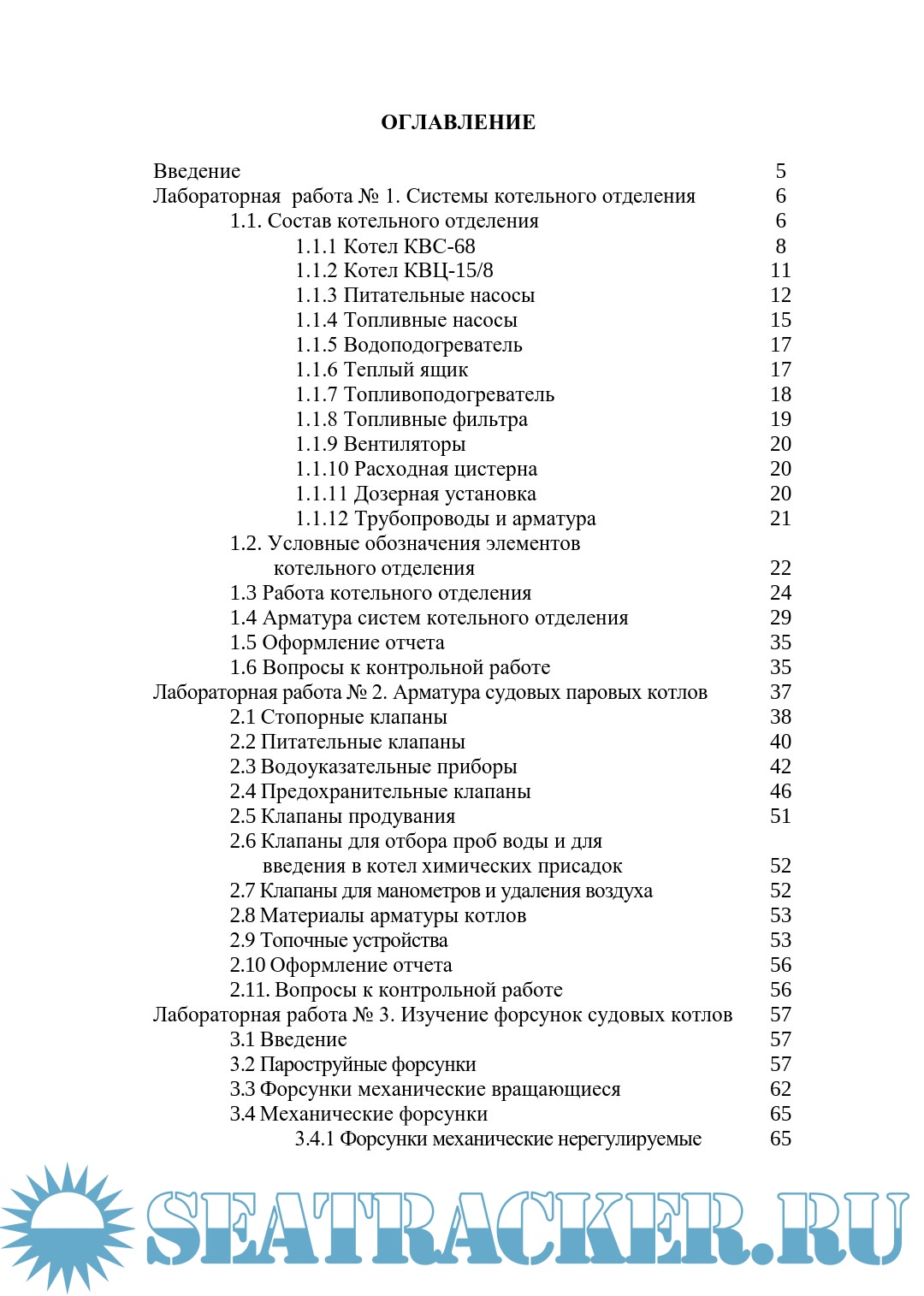 ОГЛАВЛЕНИЕ

Введение 5
Лабораторная работа № 1. Системы котельного отделения 6
1.1. Состав котельного отделения 6
1.1.1 Котел КВС-68 8
1.1.2 Котел КВЦ-15/8 11
1.1.3 Питательные насосы 12
1.1.4 Топливные насосы 15
1.1.5 Водоподогреватель 17
1.1.6 Теплый ящик 17
1.1.7 Топливоподогреватель 18
1.1.8 Топливные фильтра 19
1.1.9 Вентиляторы 20
1.1.10 Расходная цистерна 20
1.1.11 Дозерная установка 20
1.1.12 Трубопроводы и арматура 21
1.2. Условные обозначения элементов котельного отделения 22
1.3 Работа котельного отделения 24
1.4 Арматура систем котельного отделения 29
1.5 Оформление отчета 35
1.6 Вопросы к контрольной работе 35
Лабораторная работа № 2. Арматура судовых паровых котлов 37
2.1 Стопорные клапаны 38
2.2 Питательные клапаны 40
2.3 Водоуказательные приборы 42
2.4 Предохранительные клапаны 46
2.5 Клапаны продувания 51
2.6 Клапаны для отбора проб воды и для введения в котел химических присадок 52
2.7 Клапаны для манометров и удаления воздуха 52
2.8 Материалы арматуры котлов 53
2.9 Топочные устройства 53
2.10 Оформление отчета 56
2.11. Вопросы к контрольной работе 56
Лабораторная работа № 3. Изучение форсунок судовых котлов 57
3.1 Введение 57
3.2 Пароструйные форсунки 57
3.3 Форсунки механические вращающиеся 62
3.4 Механические форсунки 65
3.4.1 Форсунки механические нерегулируемые 65

SEATRACKER.RU